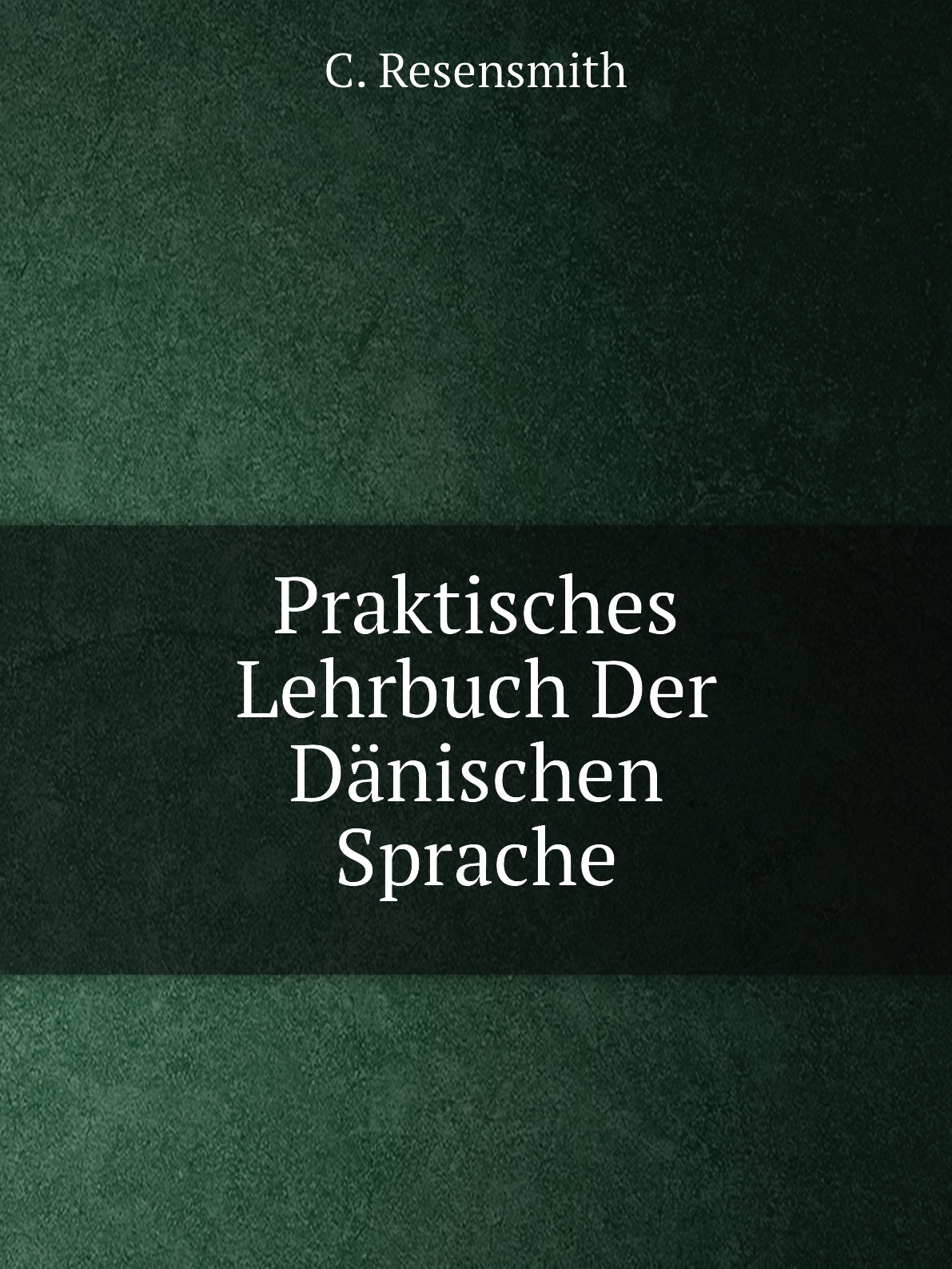 C. Resensmith

Praktisches Lehrbuch Der Dänischen Sprache